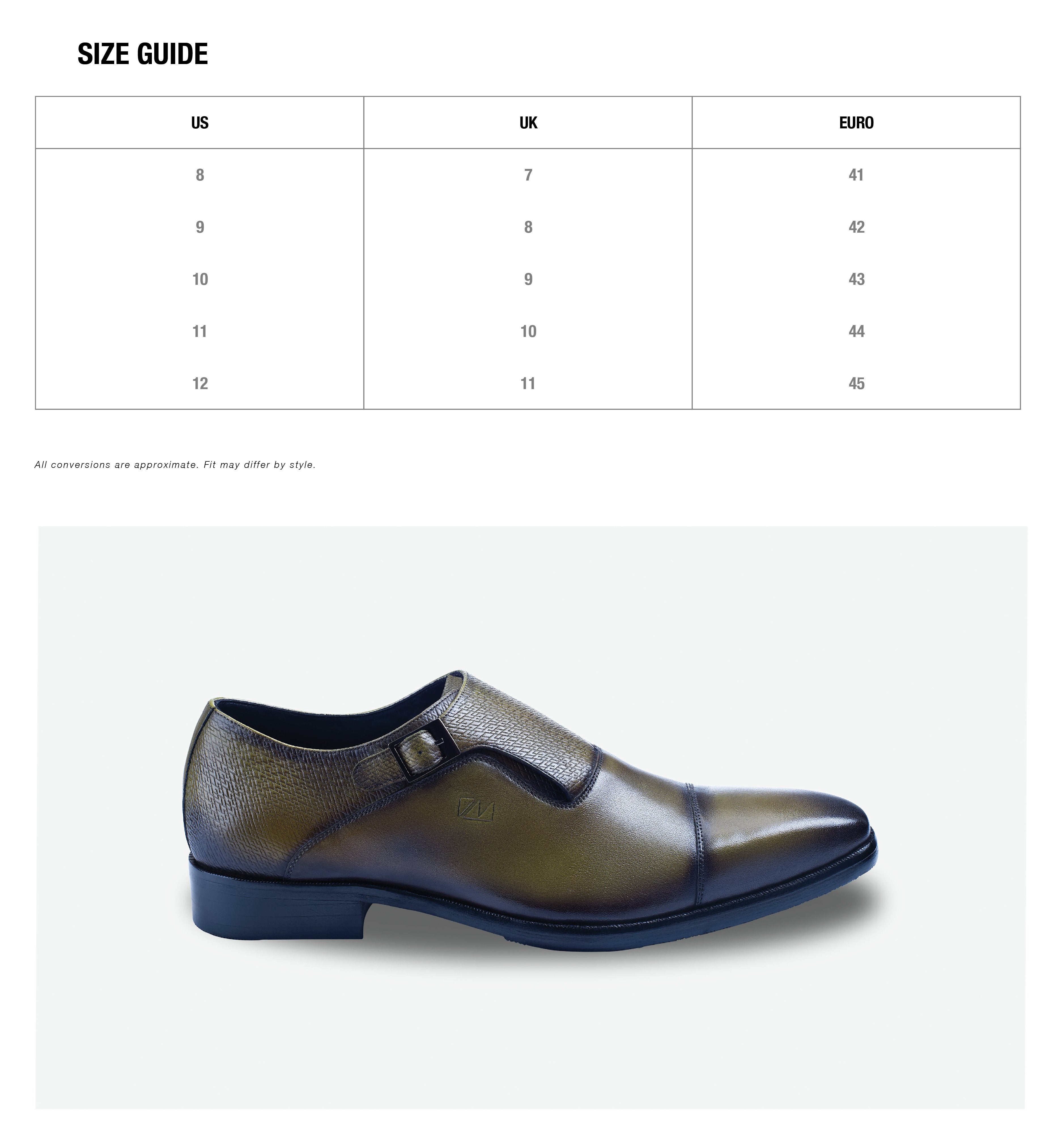 SIZE GUIDE

| US | UK | EURO |
|---|---|---|
| 8 | 7 | 41 |
| 9 | 8 | 42 |
| 10 | 9 | 43 |
| 11 | 10 | 44 |
| 12 | 11 | 45 |

All conversions are approximate. Fit may differ by style.